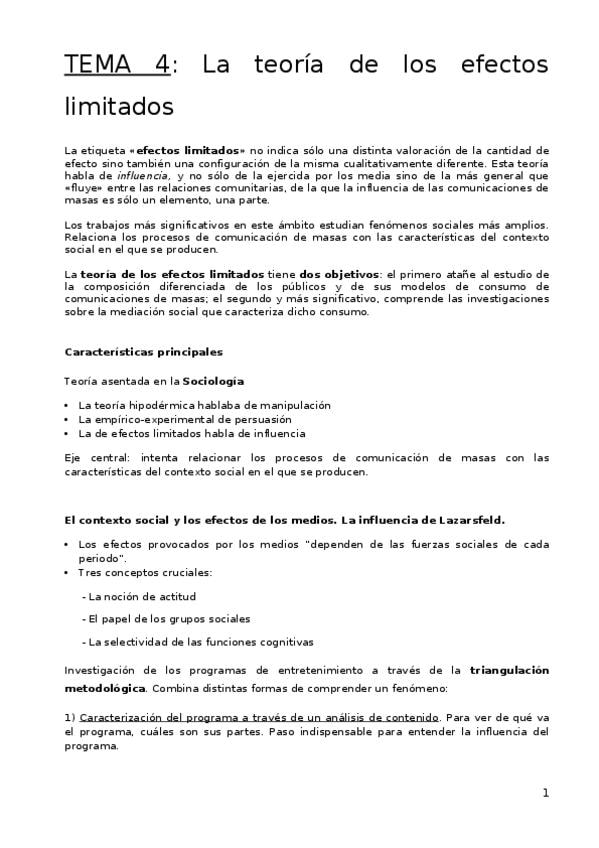 TEMA 4: La teoría de los efectos limitados

La etiqueta «efectos limitados» no indica sólo una distinta valoración de la cantidad de efecto sino también una configuración de la misma cualitativamente diferente. Esta teoría habla de influencia, y no sólo de la ejercida por los media sino de la más general que «fluye» entre las relaciones comunitarias, de la que la influencia de las comunicaciones de masas es sólo un elemento, una parte.

Los trabajos más significativos en este ámbito estudian fenómenos sociales más amplios. Relaciona los procesos de comunicación de masas con las características del contexto social en el que se producen.

La teoría de los efectos limitados tiene dos objetivos: el primero atañe al estudio de la composición diferenciada de los públicos y de sus modelos de consumo de comunicaciones de masas; el segundo y más significativo, comprende las investigaciones sobre la mediación social que caracteriza dicho consumo.

Características principales

Teoría asentada en la Sociología

• La teoría hipodérmica hablaba de manipulación
• La empírico-experimental de persuasión
• La de efectos limitados habla de influencia

Eje central: intenta relacionar los procesos de comunicación de masas con las características del contexto social en el que se producen.

El contexto social y los efectos de los medios. La influencia de Lazarsfeld.

• Los efectos provocados por los medios "dependen de las fuerzas sociales de cada periodo".
• Tres conceptos cruciales:

- La noción de actitud

- El papel de los grupos sociales

- La selectividad de las funciones cognitivas

Investigación de los programas de entretenimiento a través de la triangulación metodológica. Combina distintas formas de comprender un fenómeno:

1) Caracterización del programa a través de un análisis de contenido. Para ver de qué va el programa, cuáles son sus partes. Paso indispensable para entender la influencia del programa.

1